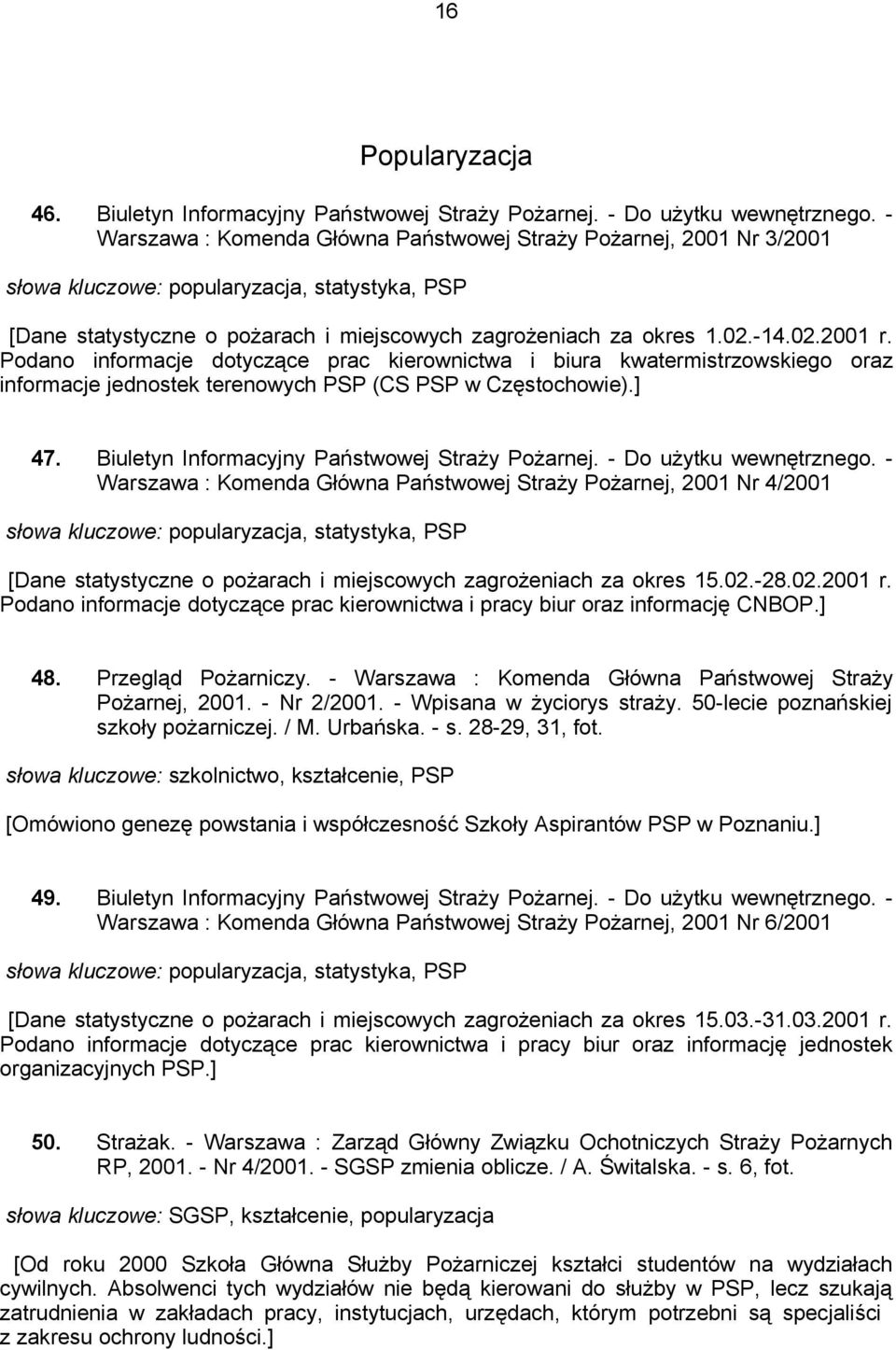 16

Popularyzacja

46. Biuletyn Informacyjny Państwowej Straży Pożarnej. - Do użytku wewnętrznego. - Warszawa : Komenda Główna Państwowej Straży Pożarnej, 2001 Nr 3/2001

słowa kluczowe: popularyzacja, statystyka, PSP

[Dane statystyczne o pożarach i miejscowych zagrożeniach za okres 1.02.-14.02.2001 r. Podano informacje dotyczące prac kierownictwa i biura kwatermistrzowskiego oraz informacje jednostek terenowych PSP (CS PSP w Częstochowie).]

47. Biuletyn Informacyjny Państwowej Straży Pożarnej. - Do użytku wewnętrznego. - Warszawa : Komenda Główna Państwowej Straży Pożarnej, 2001 Nr 4/2001

słowa kluczowe: popularyzacja, statystyka, PSP

[Dane statystyczne o pożarach i miejscowych zagrożeniach za okres 15.02.-28.02.2001 r. Podano informacje dotyczące prac kierownictwa i pracy biur oraz informację CNBOP.]

48. Przegląd Pożarniczy. - Warszawa : Komenda Główna Państwowej Straży Pożarnej, 2001. - Nr 2/2001. - Wpisana w życiorys straży. 50-lecie poznańskiej szkoły pożarniczej. / M. Urbańska. - s. 28-29, 31, fot.

słowa kluczowe: szkolnictwo, kształcenie, PSP

[Omówiono genezę powstania i współczesność Szkoły Aspirantów PSP w Poznaniu.]

49. Biuletyn Informacyjny Państwowej Straży Pożarnej. - Do użytku wewnętrznego. - Warszawa : Komenda Główna Państwowej Straży Pożarnej, 2001 Nr 6/2001

słowa kluczowe: popularyzacja, statystyka, PSP

[Dane statystyczne o pożarach i miejscowych zagrożeniach za okres 15.03.-31.03.2001 r. Podano informacje dotyczące prac kierownictwa i pracy biur oraz informację jednostek organizacyjnych PSP.]

50. Strażak. - Warszawa : Zarząd Główny Związku Ochotniczych Straży Pożarnych RP, 2001. - Nr 4/2001. - SGSP zmienia oblicze. / A. Świtalska. - s. 6, fot.

słowa kluczowe: SGSP, kształcenie, popularyzacja

[Od roku 2000 Szkoła Główna Służby Pożarniczej kształci studentów na wydziałach cywilnych. Absolwenci tych wydziałów nie będą kierowani do służby w PSP, lecz szukają zatrudnienia w zakładach pracy, instytucjach, urzędach, którym potrzebni są specjaliści z zakresu ochrony ludności.]